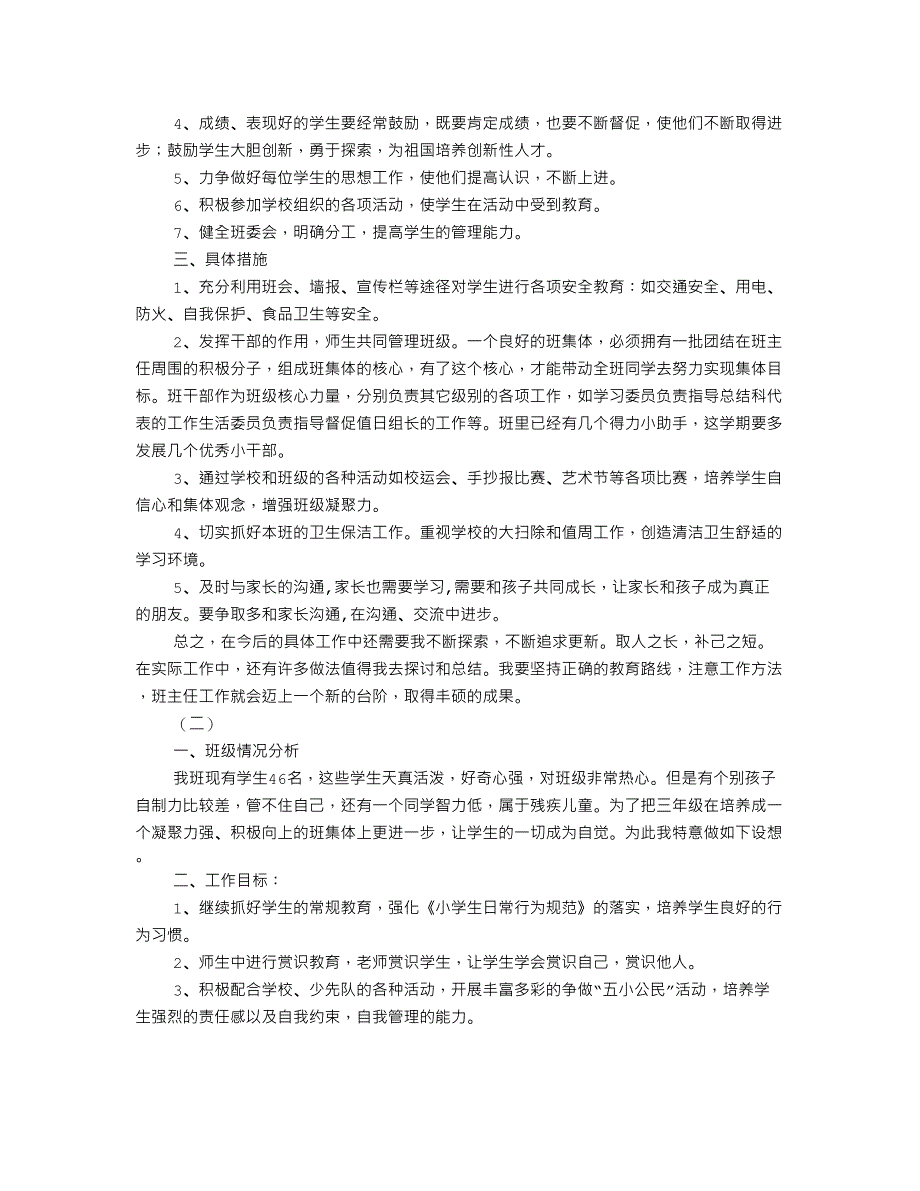 4、成绩、表现好的学生要经常鼓励，既要肯定成绩，也要不断督促，使他们不断取得进步；鼓励学生大胆创新，勇于探索，为祖国培养创新性人才。

5、力争做好每位学生的思想工作，使他们提高认识，不断上进。

6、积极参加学校组织的各项活动，使学生在活动中受到教育。

7、健全班委会，明确分工，提高学生的管理能力。

三、具体措施

1、充分利用班会、墙报、宣传栏等途径对学生进行各项安全教育：如交通安全、用电、防火、自我保护、食品卫生等安全。

2、发挥干部的作用，师生共同管理班级。一个良好的班集体，必须拥有一批团结在班主任周围的积极分子，组成班集体的核心，有了这个核心，才能带动全班同学去努力实现集体目标。班干部作为班级核心力量，分别负责其它级别的各项工作，如学习委员负责指导总结科代表的工作生活委员负责指导督促值日组长的工作等。班里已经有几个得力小助手，这学期要多发展几个优秀小干部。

3、通过学校和班级的各种活动如校运会、手抄报比赛、艺术节等各项比赛，培养学生自信心和集体观念，增强班级凝聚力。

4、切实抓好本班的卫生保洁工作。重视学校的大扫除和值周工作，创造清洁卫生舒适的学习环境。

5、及时与家长的沟通，家长也需要学习，需要和孩子共同成长，让家长和孩子成为真正的朋友。要争取多和家长沟通，在沟通、交流中进步。

总之，在今后的具体工作中还需要我不断探索，不断追求更新。取人之长，补己之短。在实际工作中，还有许多做法值得我去探讨和总结。我要坚持正确的教育路线，注意工作方法，班主任工作就会迈上一个新的台阶，取得丰硕的成果。

（二）

一、班级情况分析

我班现有学生46名，这些学生天真活泼，好奇心强，对班级非常热心。但是有个别孩子自制力比较差，管不住自己，还有一个同学智力低，属于残疾儿童。为了把三年级在培养成一个凝聚力强、积极向上的班集体上更进一步，让学生的一切成为自觉。为此我特意做如下设想。

二、工作目标：

1、继续抓好学生的常规教育，强化《小学生日常行为规范》的落实，培养学生良好的行为习惯。

2、师生中进行赏识教育，老师赏识学生，让学生学会赏识自己，赏识他人。

3、积极配合学校、少先队的各种活动，开展丰富多彩的争做“五小公民”活动，培养学生强烈的责任感以及自我约束，自我管理的能力。